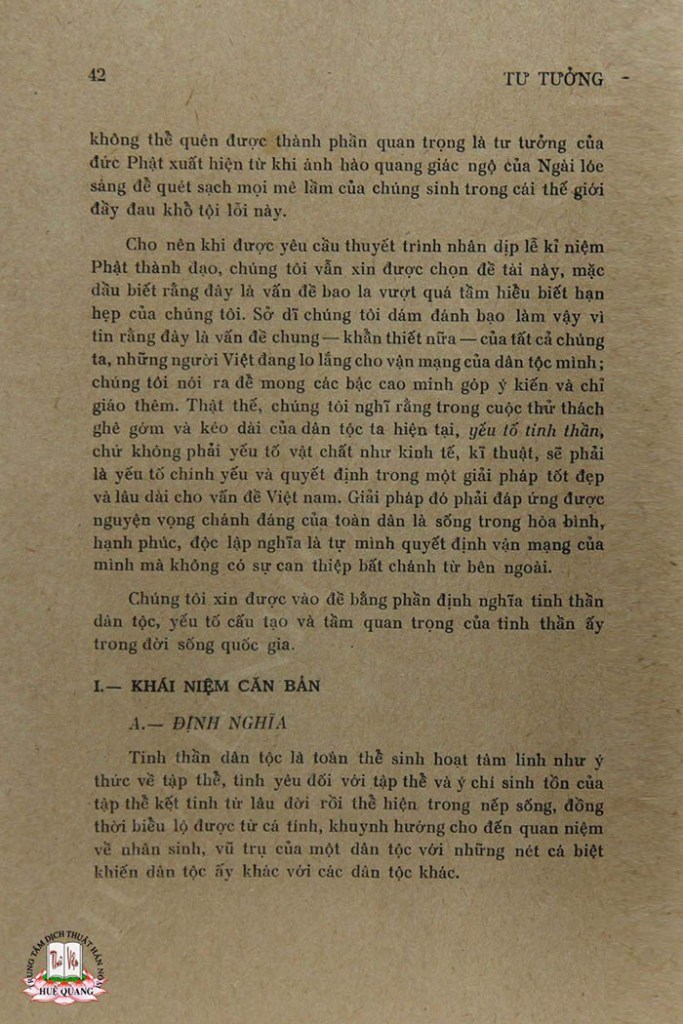 42

TƯ TƯỞNG

không thể quên được thành phần quan trọng là tư tưởng của đức Phật xuất hiện từ khi ánh hào quang giác ngộ của Ngài lóe sáng để quét sạch mọi mê lầm của chúng sinh trong cái thế giới đầy đau khổ tội lỗi này.

Cho nên khi được yêu cầu thuyết trình nhân dịp lễ kỉ niệm Phật thành đạo, chúng tôi vẫn xin được chọn đề tài này, mặc dầu biết rằng đây là vấn đề bao la vượt quá tầm hiểu biết hạn hẹp của chúng tôi. Sở dĩ chúng tôi dám đánh bạo làm vậy vì tin rằng đây là vấn đề chung — khẩn thiết nữa — của tất cả chúng ta, những người Việt đang lo lắng cho vận mạng của dân tộc mình; chúng tôi nói ra để mong các bậc cao minh góp ý kiến và chỉ giáo thêm. Thật thế, chúng tôi nghĩ rằng trong cuộc thử thách ghê gớm và kéo dài của dân tộc ta hiện tại, yếu tố tinh thần, chứ không phải yếu tố vật chất như kinh tế, kĩ thuật, sẽ phải là yếu tố chính yếu và quyết định trong một giải pháp tốt đẹp và lâu dài cho vấn đề Việt nam. Giải pháp đó phải đáp ứng được nguyện vọng chánh đáng của toàn dân là sống trong hòa bình, hạnh phúc, độc lập nghĩa là tự mình quyết định vận mạng của mình mà không có sự can thiệp bất chánh từ bên ngoài.

Chúng tôi xin được vào đề bằng phần định nghĩa tinh thần dân tộc, yếu tố cấu tạo và tầm quan trọng của tinh thần ấy trong đời sống quốc gia.

I.— KHÁI NIỆM CĂN BẢN

A.— ĐỊNH NGHĨA

Tinh thần dân tộc là toàn thể sinh hoạt tâm linh như ý thức về tập thể, tình yêu đối với tập thể và ý chí sinh tồn của tập thể kết tinh từ lâu đời rồi thể hiện trong nếp sống, đồng thời biểu lộ được từ cá tính, khuynh hướng cho đến quan niệm về nhân sinh, vũ trụ của một dân tộc với những nét cá biệt khiến dân tộc ấy khác với các dân tộc khác.

TRUNG TÂM DỊCH THUẬT HÁN NÔM HUỆ QUANG